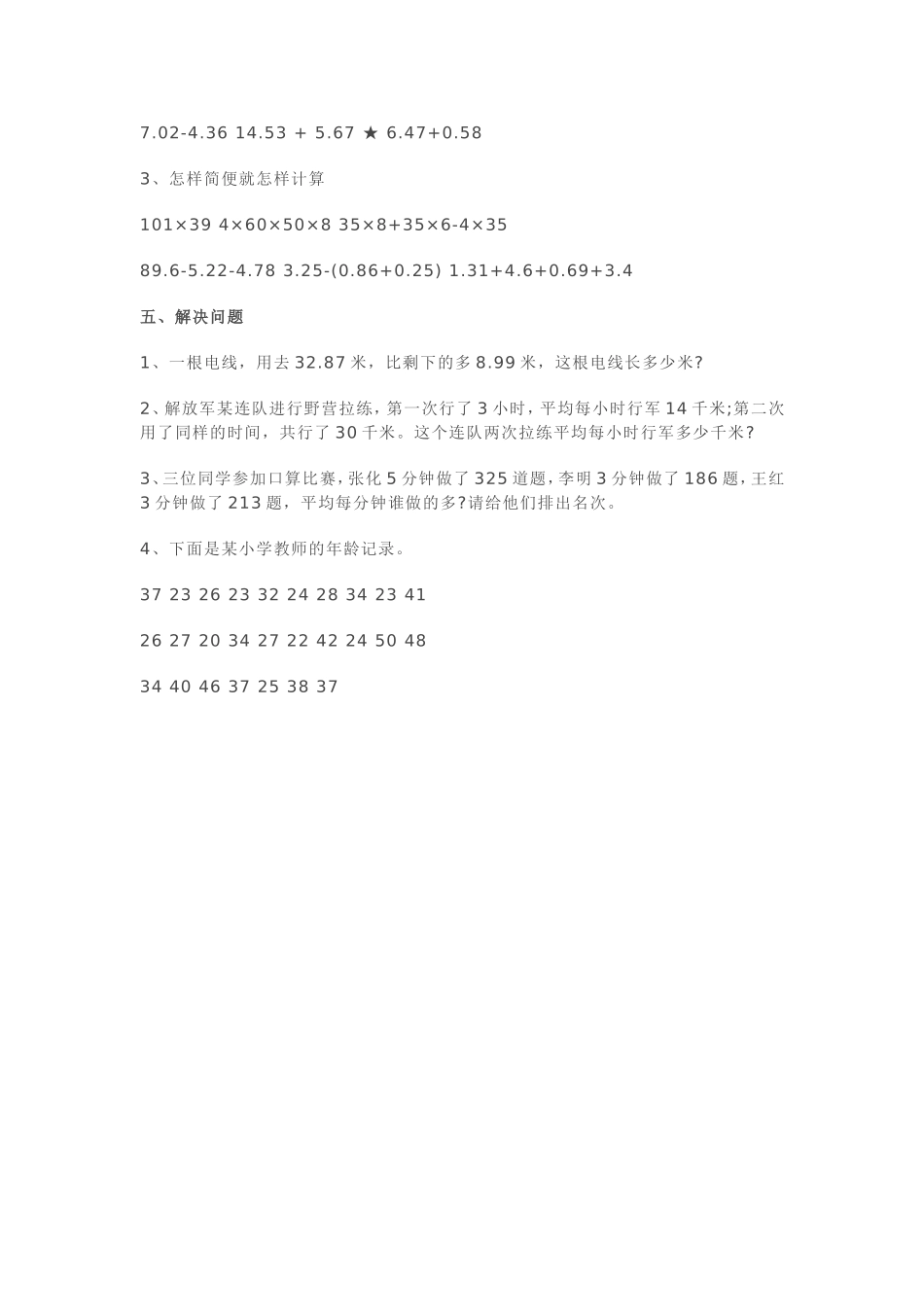 7.02-4.36 14.53 + 5.67 ★ 6.47+0.58

3、怎样简便就怎样计算

101×39 4×60×50×8 35×8+35×6-4×35

89.6-5.22-4.78 3.25-(0.86+0.25) 1.31+4.6+0.69+3.4

五、解决问题

1、一根电线，用去 32.87 米，比剩下的多 8.99 米，这根电线长多少米?

2、解放军某连队进行野营拉练，第一次行了 3 小时，平均每小时行军 14 千米;第二次用了同样的时间，共行了 30 千米。这个连队两次拉练平均每小时行军多少千米?

3、三位同学参加口算比赛，张化 5 分钟做了 325 道题，李明 3 分钟做了 186 题，王红 3 分钟做了 213 题，平均每分钟谁做的多?请给他们排出名次。

4、下面是某小学教师的年龄记录。

37 23 26 23 32 24 28 34 23 41

26 27 20 34 27 22 42 24 50 48

34 40 46 37 25 38 37